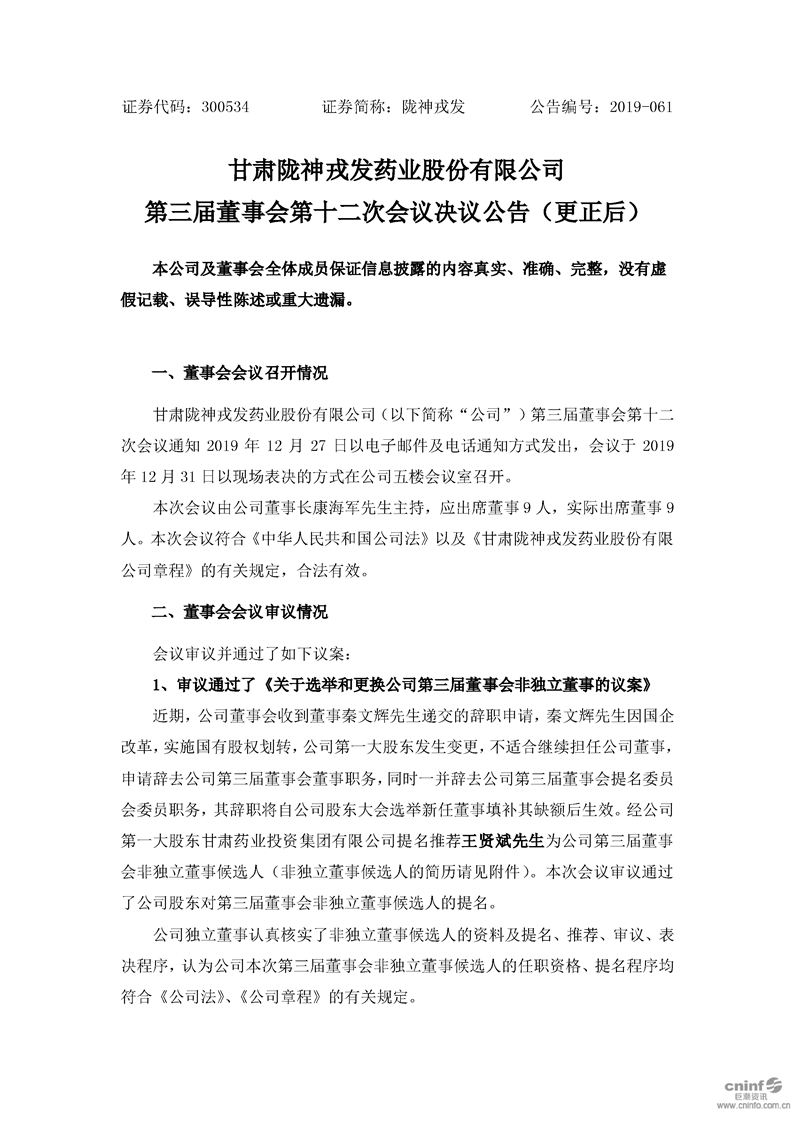 证券代码：300534　　证券简称：陇神戎发　　公告编号：2019-061

甘肃陇神戎发药业股份有限公司
第三届董事会第十二次会议决议公告（更正后）

本公司及董事会全体成员保证信息披露的内容真实、准确、完整，没有虚假记载、误导性陈述或重大遗漏。

一、董事会会议召开情况

甘肃陇神戎发药业股份有限公司（以下简称“公司”）第三届董事会第十二次会议通知 2019 年 12 月 27 日以电子邮件及电话通知方式发出，会议于 2019 年 12 月 31 日以现场表决的方式在公司五楼会议室召开。

本次会议由公司董事长康海军先生主持，应出席董事 9 人，实际出席董事 9 人。本次会议符合《中华人民共和国公司法》以及《甘肃陇神戎发药业股份有限公司章程》的有关规定，合法有效。

二、董事会会议审议情况

会议审议并通过了如下议案：

1、审议通过了《关于选举和更换公司第三届董事会非独立董事的议案》

近期，公司董事会收到董事秦文辉先生递交的辞职申请，秦文辉先生因国企改革，实施国有股权划转，公司第一大股东发生变更，不适合继续担任公司董事，申请辞去公司第三届董事会董事职务，同时一并辞去公司第三届董事会提名委员会委员职务，其辞职将自公司股东大会选举新任董事填补其缺额后生效。经公司第一大股东甘肃药业投资集团有限公司提名推荐王贤斌先生为公司第三届董事会非独立董事候选人（非独立董事候选人的简历请见附件）。本次会议审议通过了公司股东对第三届董事会非独立董事候选人的提名。

公司独立董事认真核实了非独立董事候选人的资料及提名、推荐、审议、表决程序，认为公司本次第三届董事会非独立董事候选人的任职资格、提名程序均符合《公司法》、《公司章程》的有关规定。

cninf 巨潮资讯 www.cninfo.com.cn